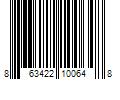 8 63422 10064 8